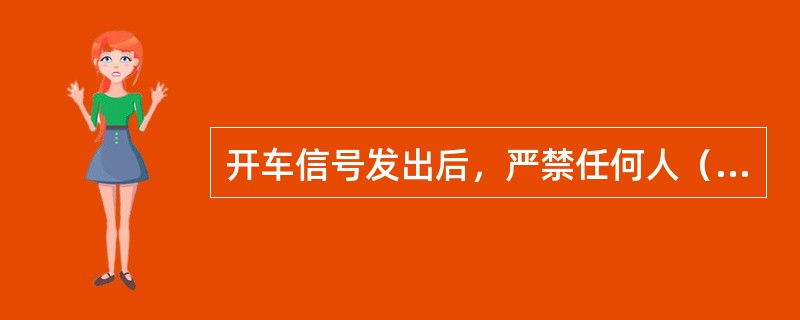 开车信号发出后，严禁任何人（...